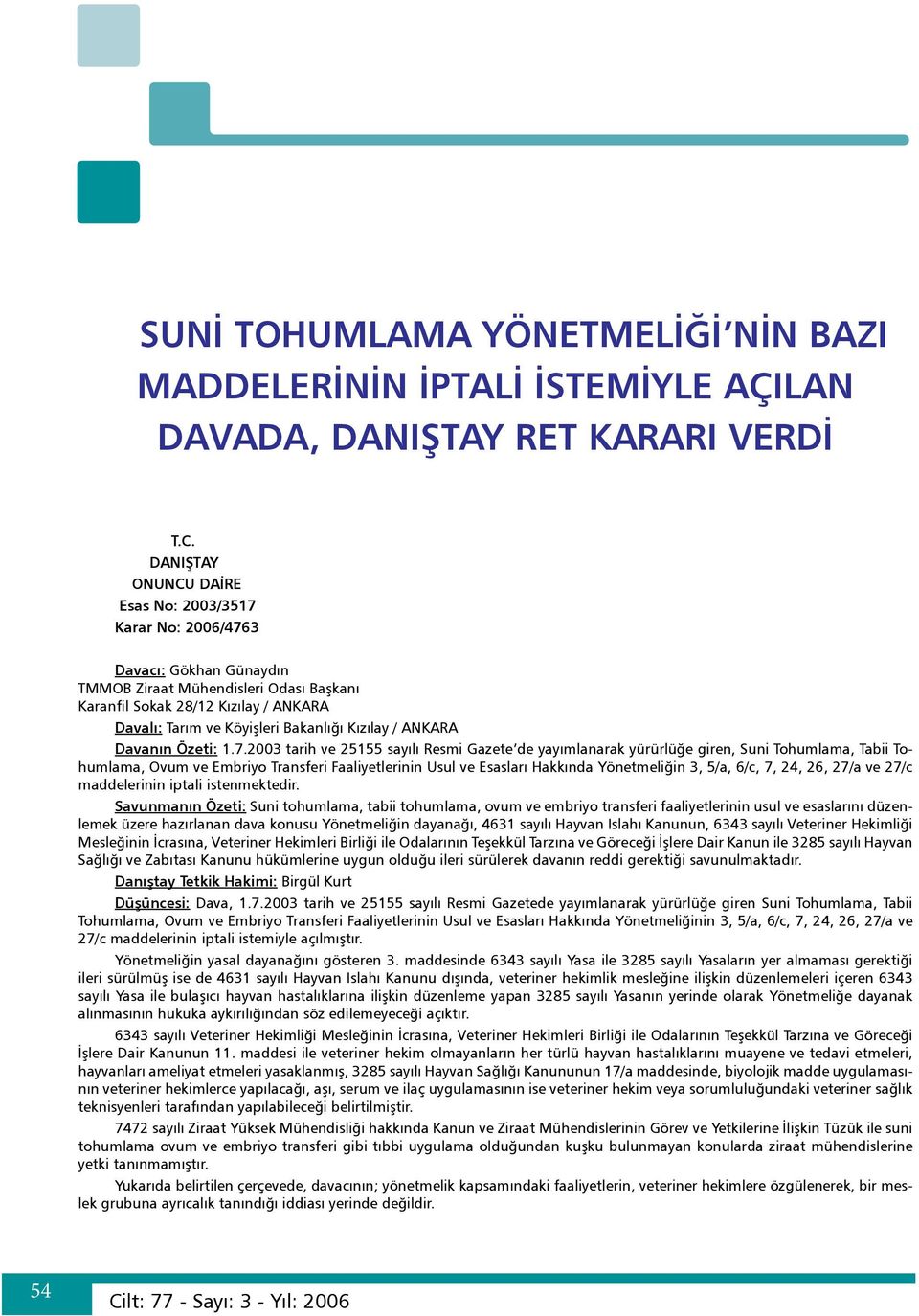 SUNİ TOHUMLAMA YÖNETMELİĞİ'NİN BAZI MADDELERİNİN İPTALİ İSTEMİYLE AÇILAN DAVADA, DANIŞTAY RET KARARI VERDİ

T.C.
DANIŞTAY
ONUNCU DAİRE
Esas No: 2003/3517
Karar No: 2006/4763

Davacı: Gökhan Günaydın
TMMOB Ziraat Mühendisleri Odası Başkanı
Karanfil Sokak 28/12 Kızılay / ANKARA

Davalı: Tarım ve Köyişleri Bakanlığı Kızılay / ANKARA

Davanın Özeti: 1.7.2003 tarih ve 25155 sayılı Resmi Gazete'de yayımlanarak yürürlüğe giren, Suni Tohumlama, Tabii Tohumlama, Ovum ve Embriyo Transferi Faaliyetlerinin Usul ve Esasları Hakkında Yönetmeliğin 3, 5/a, 6/c, 7, 24, 26, 27/a ve 27/c maddelerinin iptali istenmektedir.

Savunmanın Özeti: Suni tohumlama, tabii tohumlama, ovum ve embriyo transferi faaliyetlerinin usul ve esaslarını düzenlemek üzere hazırlanan dava konusu Yönetmeliğin dayanağı, 4631 sayılı Hayvan Islahı Kanunun, 6343 sayılı Veteriner Hekimliği Mesleğinin İcrasına, Veteriner Hekimleri Birliği ile Odalarının Teşekkül Tarzına ve Göreceği İşlere Dair Kanun ile 3285 sayılı Hayvan Sağlığı ve Zabıtası Kanunu hükümlerine uygun olduğu ileri sürülerek davanın reddi gerektiği savunulmaktadır.

Danıştay Tetkik Hakimi: Birgül Kurt

Düşüncesi: Dava, 1.7.2003 tarih ve 25155 sayılı Resmi Gazetede yayımlanarak yürürlüğe giren Suni Tohumlama, Tabii Tohumlama, Ovum ve Embriyo Transferi Faaliyetlerinin Usul ve Esasları Hakkında Yönetmeliğinin 3, 5/a, 6/c, 7, 24, 26, 27/a ve 27/c maddelerinin iptali istemiyle açılmıştır.

Yönetmeliğin yasal dayanağını gösteren 3. maddesinde 6343 sayılı Yasa ile 3285 sayılı Yasaların yer almaması gerektiği ileri sürülmüş ise de 4631 sayılı Hayvan Islahı Kanunu dışında, veteriner hekimlik mesleğine ilişkin düzenlemeleri içeren 6343 sayılı Yasa ile bulaşıcı hayvan hastalıklarına ilişkin düzenleme yapan 3285 sayılı Yasanın yerinde olarak Yönetmeliğe dayanak alınmasının hukuka aykırılığından söz edilemeyeceği açıktır.

6343 sayılı Veteriner Hekimliği Mesleğinin İcrasına, Veteriner Hekimleri Birliği ile Odalarının Teşekkül Tarzına ve Göreceği İşlere Dair Kanunun 11. maddesi ile veteriner hekim olmayanların her türlü hayvan hastalıklarını muayene ve tedavi etmeleri, hayvanları ameliyat etmeleri yasaklanmış, 3285 sayılı Hayvan Sağlığı Kanununun 17/a maddesinde, biyolojik madde uygulamasının veteriner hekimlerce yapılacağı, aşı, serum ve ilaç uygulamasının ise veteriner hekim veya sorumluluğundaki veteriner sağlık teknisyenleri tarafından yapılabileceği belirtilmiştir.

7472 sayılı Ziraat Yüksek Mühendisliği hakkında Kanun ve Ziraat Mühendislerinin Görev ve Yetkilerine İlişkin Tüzük ile suni tohumlama ovum ve embriyo transferi gibi tıbbi uygulama olduğundan kuşku bulunmayan konularda ziraat mühendislerine yetki tanınmamıştır.

Yukarıda belirtilen çerçevede, davacının; yönetmelik kapsamındaki faaliyetlerin, veteriner hekimlere özgülenerek, bir meslek grubuna ayrıcalık tanındığı iddiası yerinde değildir.

54 Cilt: 77 - Sayı: 3 - Yıl: 2006